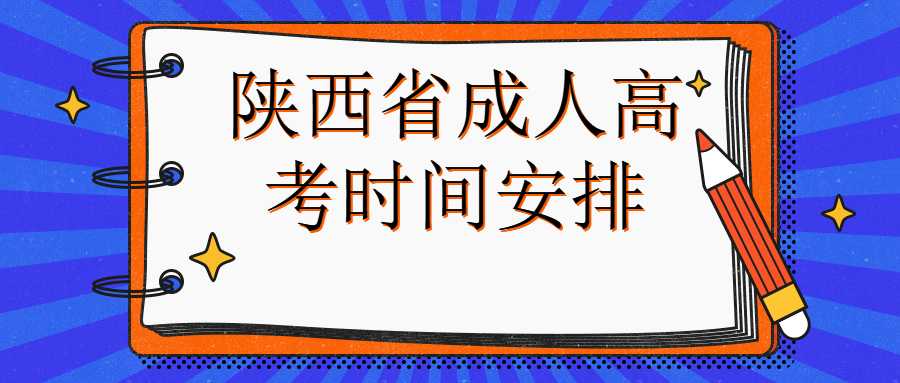 陕西省成人高考时间安排